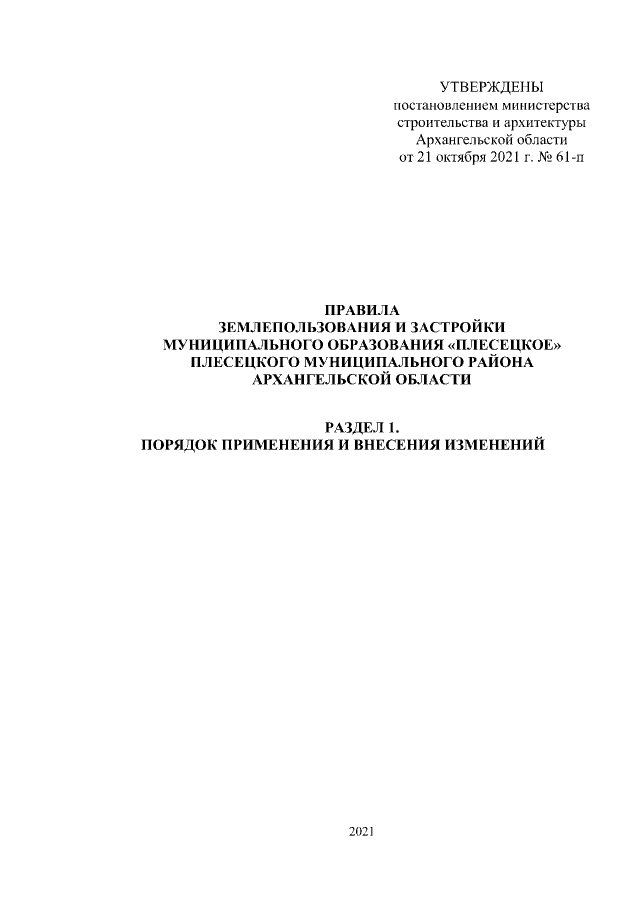 УТВЕРЖДЕНЫ
постановлением министерства строительства и архитектуры Архангельской области
от 21 октября 2021 г. № 61-п

ПРАВИЛА
ЗЕМЛЕПОЛЬЗОВАНИЯ И ЗАСТРОЙКИ
МУНИЦИПАЛЬНОГО ОБРАЗОВАНИЯ «ПЛЕСЕЦКОЕ»
ПЛЕСЕЦКОГО МУНИЦИПАЛЬНОГО РАЙОНА
АРХАНГЕЛЬСКОЙ ОБЛАСТИ

РАЗДЕЛ 1.
ПОРЯДОК ПРИМЕНЕНИЯ И ВНЕСЕНИЯ ИЗМЕНЕНИЙ

2021